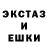 ЭКСТАЗ
И
ЕШКИ